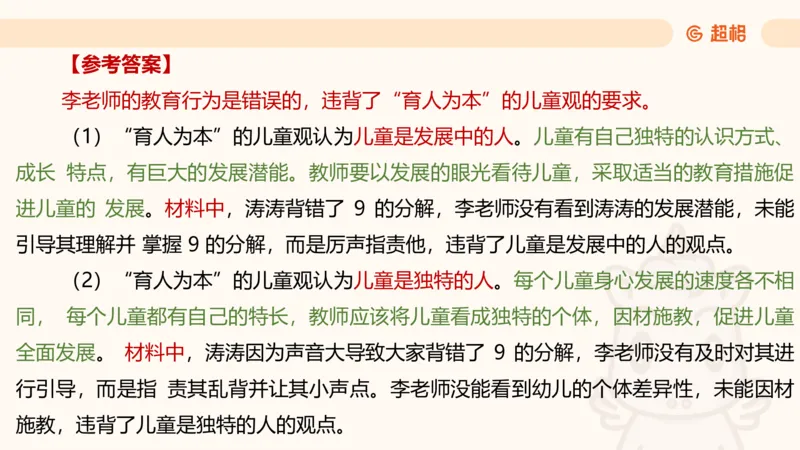 超格

【参考答案】

李老师的教育行为是错误的，违背了“育人为本”的儿童观的要求。

（1）“育人为本”的儿童观认为儿童是发展中的人。儿童有自己独特的认识方式、成长 特点，有巨大的发展潜能。教师要以发展的眼光看待儿童，采取适当的教育措施促进儿童的 发展。材料中，涛涛背错了 9 的分解，李老师没有看到涛涛的发展潜能，未能引导其理解并 掌握 9 的分解，而是厉声指责他，违背了儿童是发展中的人的观点。

（2）“育人为本”的儿童观认为儿童是独特的人。每个儿童身心发展的速度各不相同， 每个儿童都有自己的特长，教师应该将儿童看成独特的个体，因材施教，促进儿童全面发展。 材料中，涛涛因为声音大导致大家背错了 9 的分解，李老师没有及时对其进行引导，而是指 责其乱背并让其小声点。李老师没能看到幼儿的个体差异性，未能因材施教，违背了儿童是独特的人的观点。